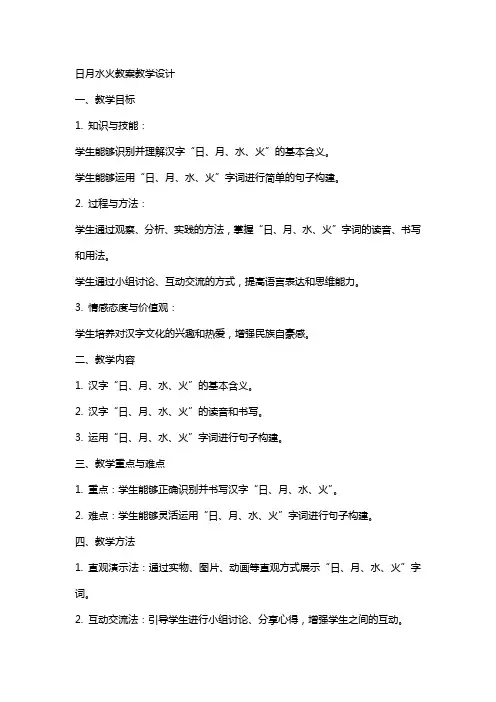 日月水火教案教学设计

一、教学目标

1. 知识与技能：

学生能够识别并理解汉字“日、月、水、火”的基本含义。

学生能够运用“日、月、水、火”字词进行简单的句子构建。

2. 过程与方法：

学生通过观察、分析、实践的方法，掌握“日、月、水、火”字词的读音、书写和用法。

学生通过小组讨论、互动交流的方式，提高语言表达和思维能力。

3. 情感态度与价值观：

学生培养对汉字文化的兴趣和热爱，增强民族自豪感。

二、教学内容

1. 汉字“日、月、水、火”的基本含义。

2. 汉字“日、月、水、火”的读音和书写。

3. 运用“日、月、水、火”字词进行句子构建。

三、教学重点与难点

1. 重点：学生能够正确识别并书写汉字“日、月、水、火”。

2. 难点：学生能够灵活运用“日、月、水、火”字词进行句子构建。

四、教学方法

1. 直观演示法：通过实物、图片、动画等直观方式展示“日、月、水、火”字词。

2. 互动交流法：引导学生进行小组讨论、分享心得，增强学生之间的互动。